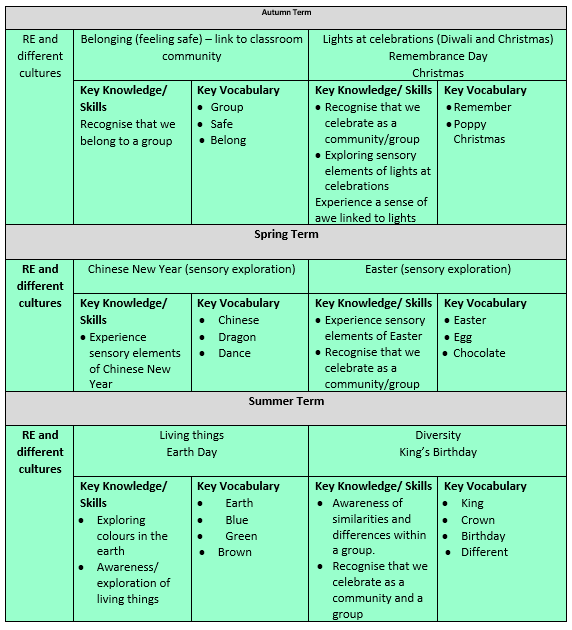 Autumn Term

| RE and different cultures | Belonging (feeling safe) – link to classroom community | | Lights at celebrations (Diwali and Christmas) Remembrance Day Christmas | |
|---|---|---|---|---|
| | **Key Knowledge/ Skills** Recognise that we belong to a group | **Key Vocabulary** • Group • Safe • Belong | **Key Knowledge/ Skills** • Recognise that we celebrate as a community/group • Exploring sensory elements of lights at celebrations Experience a sense of awe linked to lights | **Key Vocabulary** • Remember • Poppy Christmas |

**Spring Term**

| **RE and different cultures** | Chinese New Year (sensory exploration) | | Easter (sensory exploration) | |
|---|---|---|---|---|
| | **Key Knowledge/ Skills** • Experience sensory elements of Chinese New Year | **Key Vocabulary** • Chinese • Dragon • Dance | **Key Knowledge/ Skills** • Experience sensory elements of Easter • Recognise that we celebrate as a community/group | **Key Vocabulary** • Easter • Egg • Chocolate |

**Summer Term**

| **RE and different cultures** | Living things Earth Day | | Diversity King's Birthday | |
|---|---|---|---|---|
| | **Key Knowledge/ Skills** • Exploring colours in the earth • Awareness/ exploration of living things | **Key Vocabulary** • Earth • Blue • Green • Brown | **Key Knowledge/ Skills** • Awareness of similarities and differences within a group. • Recognise that we celebrate as a community and a group | **Key Vocabulary** • King • Crown • Birthday • Different |